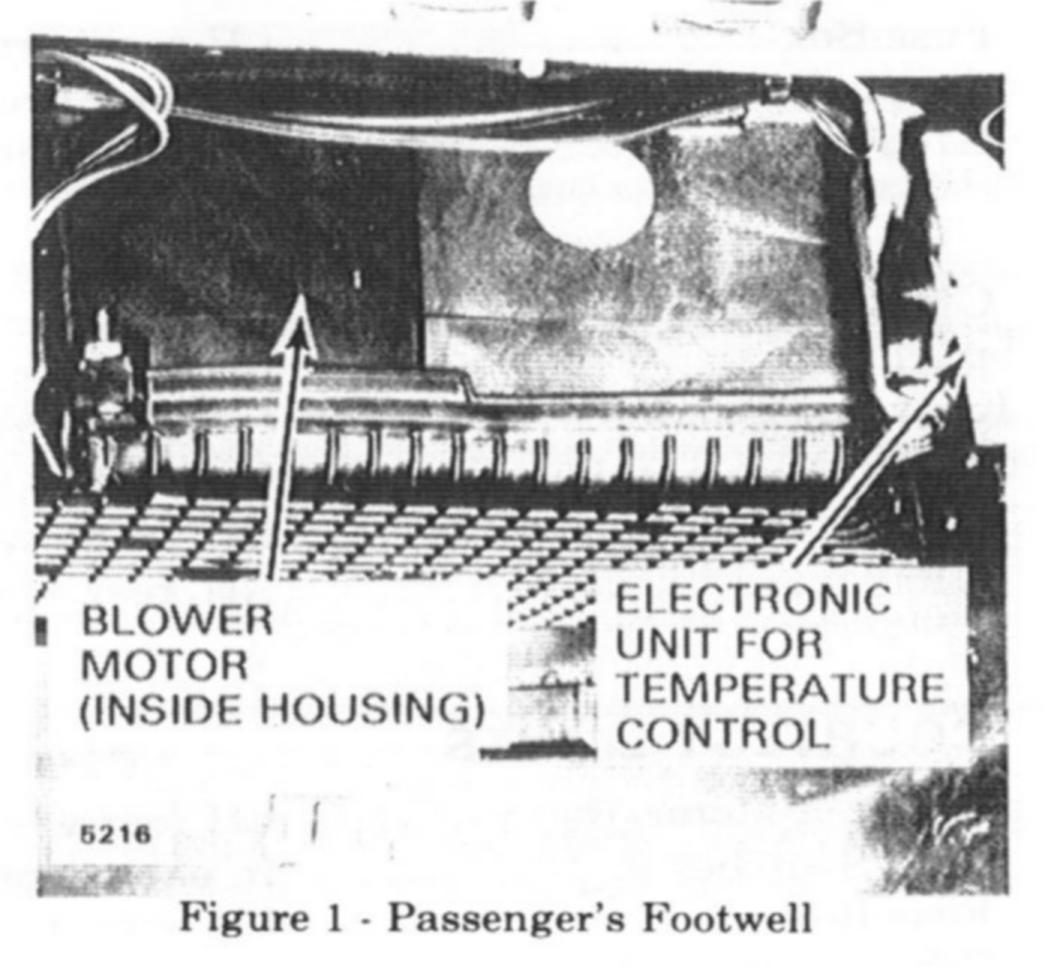 BLOWER
MOTOR
(INSIDE HOUSING)

ELECTRONIC
UNIT FOR
TEMPERATURE
CONTROL

5216

Figure 1 - Passenger's Footwell